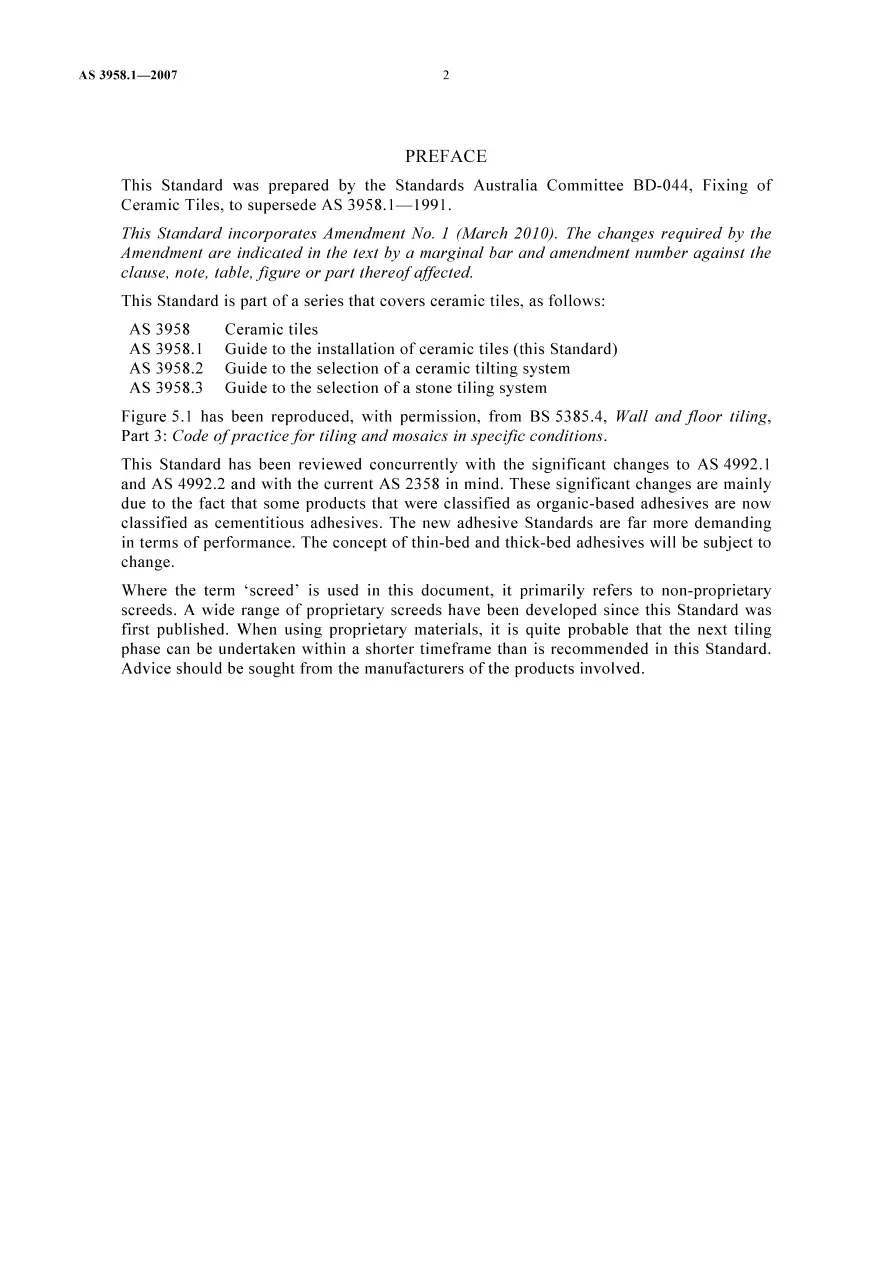 AS 3958.1—2007 2

PREFACE

This Standard was prepared by the Standards Australia Committee BD-044, Fixing of Ceramic Tiles, to supersede AS 3958.1—1991.

This Standard incorporates Amendment No. 1 (March 2010). The changes required by the Amendment are indicated in the text by a marginal bar and amendment number against the clause, note, table, figure or part thereof affected.

This Standard is part of a series that covers ceramic tiles, as follows:

AS 3958 Ceramic tiles
AS 3958.1 Guide to the installation of ceramic tiles (this Standard)
AS 3958.2 Guide to the selection of a ceramic tilting system
AS 3958.3 Guide to the selection of a stone tiling system

Figure 5.1 has been reproduced, with permission, from BS 5385.4, Wall and floor tiling, Part 3: Code of practice for tiling and mosaics in specific conditions.

This Standard has been reviewed concurrently with the significant changes to AS 4992.1 and AS 4992.2 and with the current AS 2358 in mind. These significant changes are mainly due to the fact that some products that were classified as organic-based adhesives are now classified as cementitious adhesives. The new adhesive Standards are far more demanding in terms of performance. The concept of thin-bed and thick-bed adhesives will be subject to change.

Where the term 'screed' is used in this document, it primarily refers to non-proprietary screeds. A wide range of proprietary screeds have been developed since this Standard was first published. When using proprietary materials, it is quite probable that the next tiling phase can be undertaken within a shorter timeframe than is recommended in this Standard. Advice should be sought from the manufacturers of the products involved.